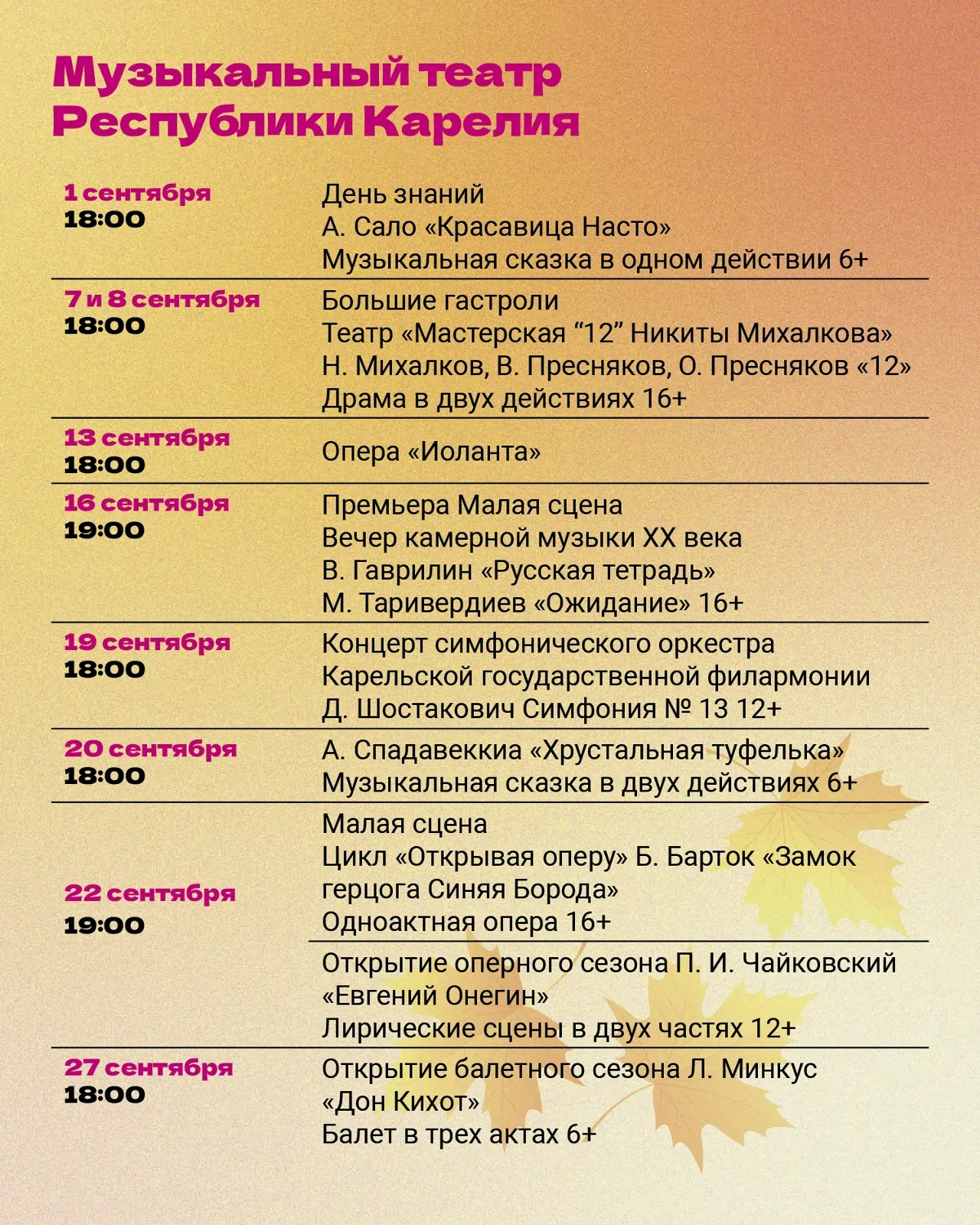 Музыкальный театр Республики Карелия

| | |
|---|---|
| 1 сентября 18:00 | День знаний А. Сало «Красавица Насто» Музыкальная сказка в одном действии 6+ |
| 7 и 8 сентября 18:00 | Большие гастроли Театр «Мастерская “12” Никиты Михалкова» Н. Михалков, В. Пресняков, О. Пресняков «12» Драма в двух действиях 16+ |
| 13 сентября 18:00 | Опера «Иоланта» |
| 16 сентября 19:00 | Премьера Малая сцена Вечер камерной музыки XX века В. Гаврилин «Русская тетрадь» М. Таривердиев «Ожидание» 16+ |
| 19 сентября 18:00 | Концерт симфонического оркестра Карельской государственной филармонии Д. Шостакович Симфония № 13 12+ |
| 20 сентября 18:00 | А. Спадавеккиа «Хрустальная туфелька» Музыкальная сказка в двух действиях 6+ |
| 22 сентября 19:00 | Малая сцена Цикл «Открывая оперу» Б. Барток «Замок герцога Синяя Борода» Одноактная опера 16+ |
| | Открытие оперного сезона П. И. Чайковский «Евгений Онегин» Лирические сцены в двух частях 12+ |
| 27 сентября 18:00 | Открытие балетного сезона Л. Минкус «Дон Кихот» Балет в трех актах 6+ |